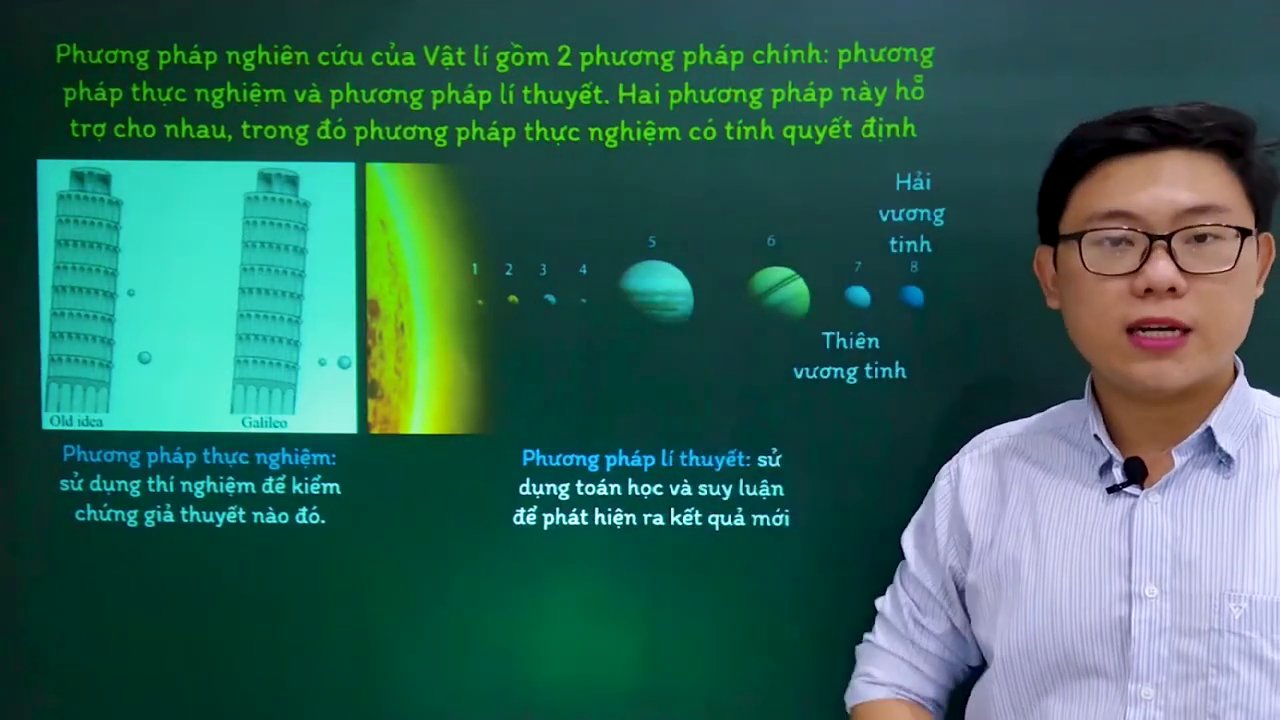 Phương pháp nghiên cứu của Vật lí gồm 2 phương pháp chính: phương pháp thực nghiệm và phương pháp lí thuyết. Hai phương pháp này hỗ trợ cho nhau, trong đó phương pháp thực nghiệm có tính quyết định

Old idea

Galileo

1 2 3 4 5 6 7 8

Hải vương tinh

Thiên vương tinh

Phương pháp thực nghiệm: sử dụng thí nghiệm để kiểm chứng giả thuyết nào đó.

Phương pháp lí thuyết: sử dụng toán học và suy luận để phát hiện ra kết quả mới